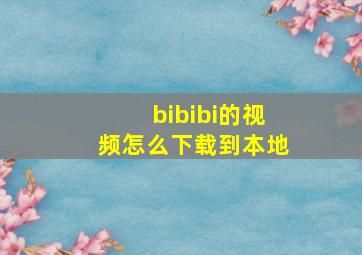 bibibi的视频怎么下载到本地